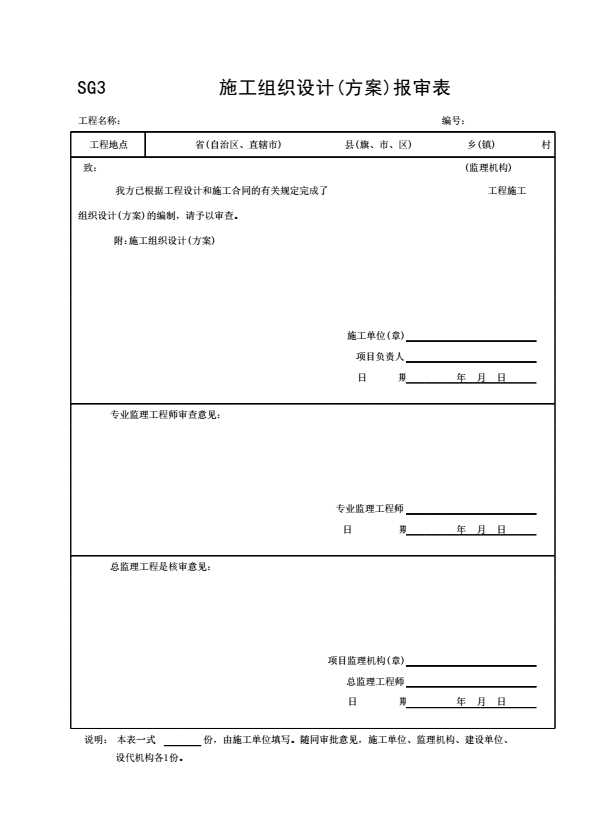 SG3 施工组织设计(方案)报审表

工程名称： 编号：

| 工程地点 | 省(自治区、直辖市) 县(旗、市、区) 乡(镇) 村 |
|---|---|

致： (监理机构)

我方已根据工程设计和施工合同的有关规定完成了 工程施工组织设计(方案)的编制，请予以审查。

附：施工组织设计(方案)

施工单位(章)

项目负责人

日 期 年 月 日

专业监理工程师审查意见：

专业监理工程师

日 期 年 月 日

总监理工程是核审意见：

项目监理机构(章)

总监理工程师

日 期 年 月 日

说明： 本表一式 份，由施工单位填写。随同审批意见，施工单位、监理机构、建设单位、设代机构各1份。